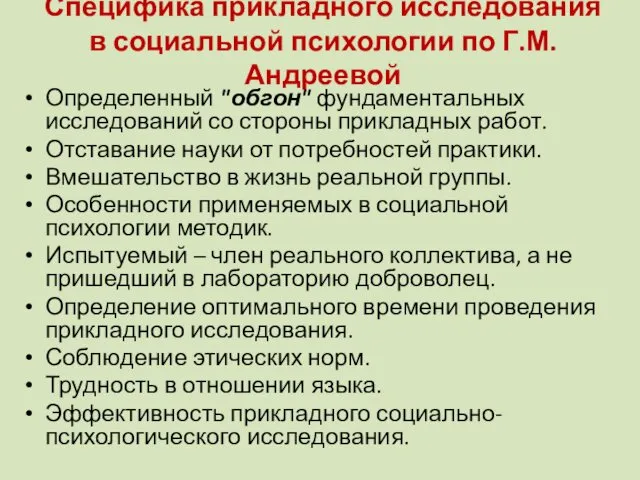 Специфика прикладного исследования в социальной психологии по Г.М. Андреевой

• Определенный "обгон" фундаментальных исследований со стороны прикладных работ.
• Отставание науки от потребностей практики.
• Вмешательство в жизнь реальной группы.
• Особенности применяемых в социальной психологии методик.
• Испытуемый – член реального коллектива, а не пришедший в лабораторию доброволец.
• Определение оптимального времени проведения прикладного исследования.
• Соблюдение этических норм.
• Трудность в отношении языка.
• Эффективность прикладного социально-психологического исследования.